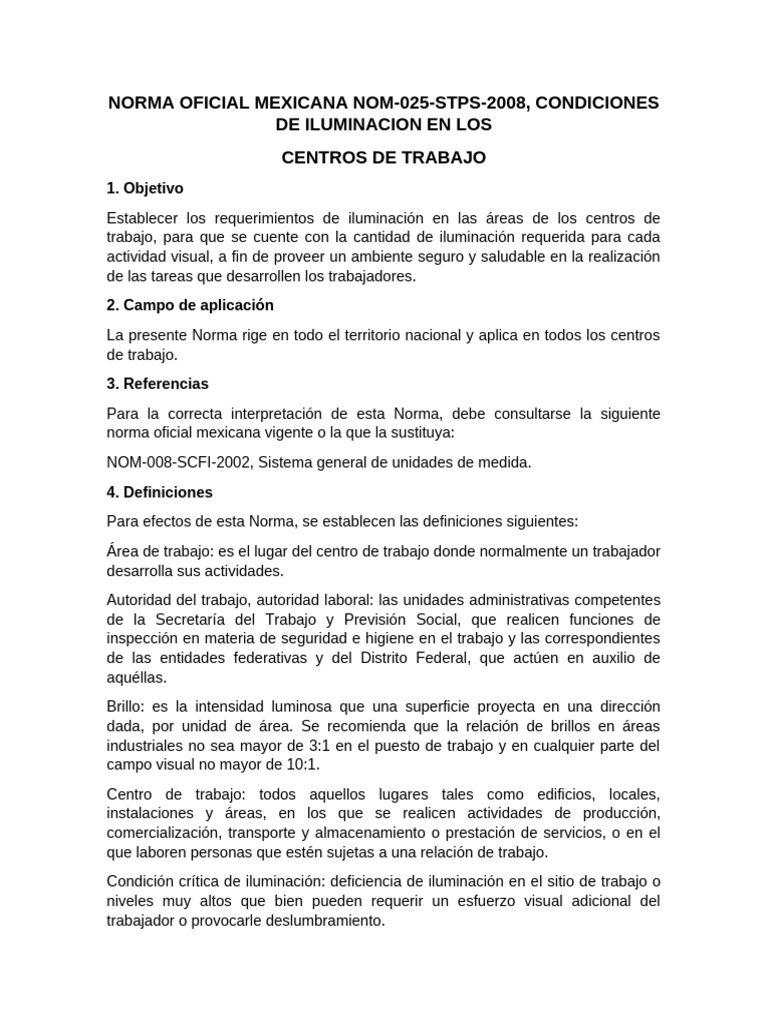 NORMA OFICIAL MEXICANA NOM-025-STPS-2008, CONDICIONES DE ILUMINACION EN LOS

CENTROS DE TRABAJO

1. Objetivo

Establecer los requerimientos de iluminación en las áreas de los centros de trabajo, para que se cuente con la cantidad de iluminación requerida para cada actividad visual, a fin de proveer un ambiente seguro y saludable en la realización de las tareas que desarrollen los trabajadores.

2. Campo de aplicación

La presente Norma rige en todo el territorio nacional y aplica en todos los centros de trabajo.

3. Referencias

Para la correcta interpretación de esta Norma, debe consultarse la siguiente norma oficial mexicana vigente o la que la sustituya:

NOM-008-SCFI-2002, Sistema general de unidades de medida.

4. Definiciones

Para efectos de esta Norma, se establecen las definiciones siguientes:

Área de trabajo: es el lugar del centro de trabajo donde normalmente un trabajador desarrolla sus actividades.

Autoridad del trabajo, autoridad laboral: las unidades administrativas competentes de la Secretaría del Trabajo y Previsión Social, que realicen funciones de inspección en materia de seguridad e higiene en el trabajo y las correspondientes de las entidades federativas y del Distrito Federal, que actúen en auxilio de aquéllas.

Brillo: es la intensidad luminosa que una superficie proyecta en una dirección dada, por unidad de área. Se recomienda que la relación de brillos en áreas industriales no sea mayor de 3:1 en el puesto de trabajo y en cualquier parte del campo visual no mayor de 10:1.

Centro de trabajo: todos aquellos lugares tales como edificios, locales, instalaciones y áreas, en los que se realicen actividades de producción, comercialización, transporte y almacenamiento o prestación de servicios, o en el que laboren personas que estén sujetas a una relación de trabajo.

Condición crítica de iluminación: deficiencia de iluminación en el sitio de trabajo o niveles muy altos que bien pueden requerir un esfuerzo visual adicional del trabajador o provocarle deslumbramiento.